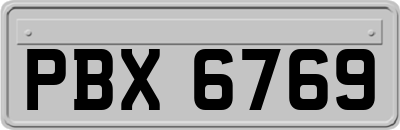 PBX 6769